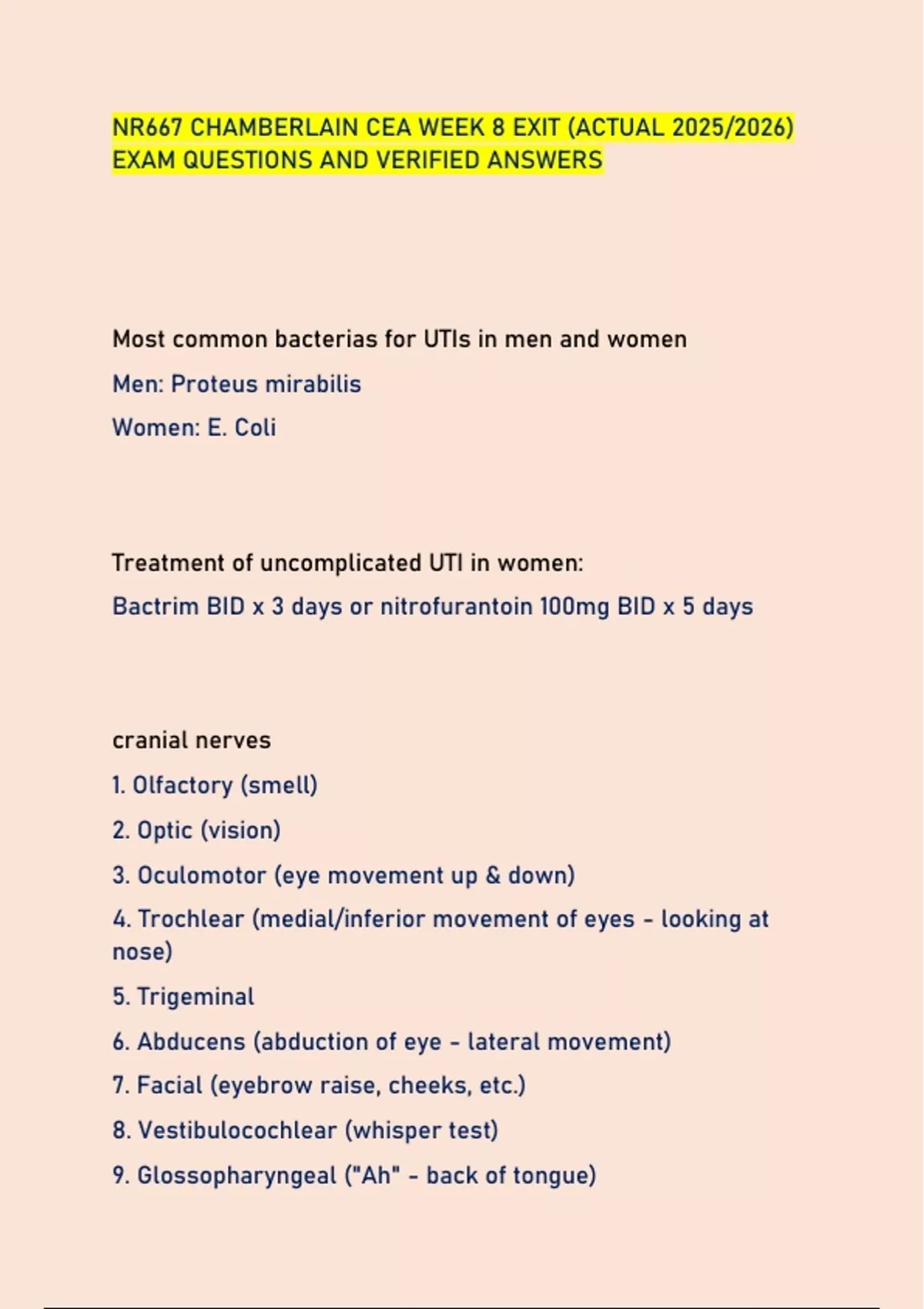 NR667 CHAMBERLAIN CEA WEEK 8 EXIT (ACTUAL 2025/2026) EXAM QUESTIONS AND VERIFIED ANSWERS

Most common bacterias for UTIs in men and women

Men: Proteus mirabilis

Women: E. Coli

Treatment of uncomplicated UTI in women:

Bactrim BID x 3 days or nitrofurantoin 100mg BID x 5 days

cranial nerves

1. Olfactory (smell)

2. Optic (vision)

3. Oculomotor (eye movement up & down)

4. Trochlear (medial/inferior movement of eyes - looking at nose)

5. Trigeminal

6. Abducens (abduction of eye - lateral movement)

7. Facial (eyebrow raise, cheeks, etc.)

8. Vestibulocochlear (whisper test)

9. Glossopharyngeal ("Ah" - back of tongue)